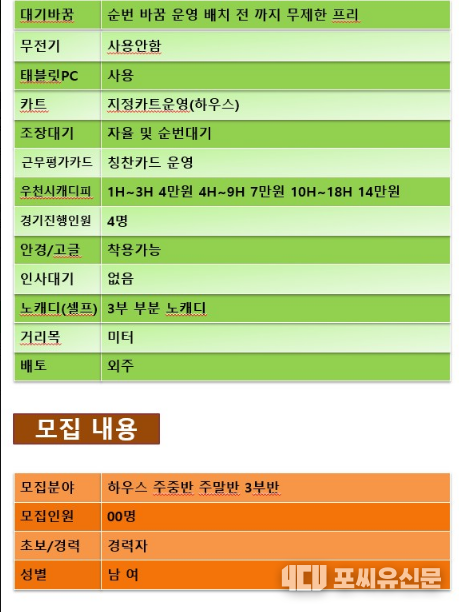 | 대기바꿈 | 순번 바꿈 운영 배치 전 까지 무제한 프리 |
|---|---|
| 무전기 | 사용안함 |
| 태블릿PC | 사용 |
| 카트 | 지정카트운영(하우스) |
| 조장대기 | 자율 및 순번대기 |
| 근무평가카드 | 칭찬카드 운영 |
| 우천시캐디피 | 1H~3H 4만원 4H~9H 7만원 10H~18H 14만원 |
| 경기진행인원 | 4명 |
| 안경/고글 | 착용가능 |
| 인사대기 | 없음 |
| 노캐디(셀프) | 3부 부분 노캐디 |
| 거리목 | 미터 |
| 배토 | 외주 |

모집 내용

| 모집분야 | 하우스 주중반 주말반 3부반 |
|---|---|
| 모집인원 | 00명 |
| 초보/경력 | 경력자 |
| 성별 | 남 여 |

4CU 포씨유신문